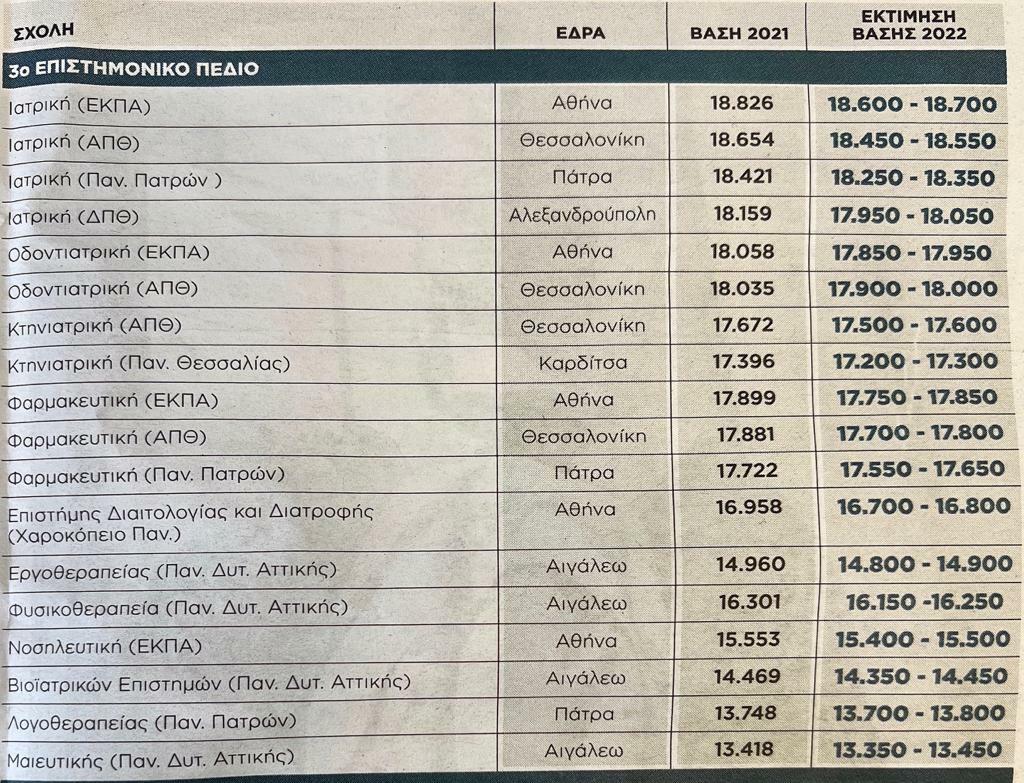 | ΣΧΟΛΗ | ΕΔΡΑ | ΒΑΣΗ 2021 | ΕΚΤΙΜΗΣΗ ΒΑΣΗΣ 2022 |
|---|---|---|---|
| 3ο ΕΠΙΣΤΗΜΟΝΙΚΟ ΠΕΔΙΟ | | | |
| Ιατρική (ΕΚΠΑ) | Αθήνα | 18.826 | 18.600 - 18.700 |
| Ιατρική (ΑΠΘ) | Θεσσαλονίκη | 18.654 | 18.450 - 18.550 |
| Ιατρική (Παν. Πατρών ) | Πάτρα | 18.421 | 18.250 - 18.350 |
| Ιατρική (ΔΠΘ) | Αλεξανδρούπολη | 18.159 | 17.950 - 18.050 |
| Οδοντιατρική (ΕΚΠΑ) | Αθήνα | 18.058 | 17.850 - 17.950 |
| Οδοντιατρική (ΑΠΘ) | Θεσσαλονίκη | 18.035 | 17.900 - 18.000 |
| Κτηνιατρική (ΑΠΘ) | Θεσσαλονίκη | 17.672 | 17.500 - 17.600 |
| Κτηνιατρική (Παν. Θεσσαλίας) | Καρδίτσα | 17.396 | 17.200 - 17.300 |
| Φαρμακευτική (ΕΚΠΑ) | Αθήνα | 17.899 | 17.750 - 17.850 |
| Φαρμακευτική (ΑΠΘ) | Θεσσαλονίκη | 17.881 | 17.700 - 17.800 |
| Φαρμακευτική (Παν. Πατρών) | Πάτρα | 17.722 | 17.550 - 17.650 |
| Επιστήμης Διαιτολογίας και Διατροφής (Χαροκόπειο Παν.) | Αθήνα | 16.958 | 16.700 - 16.800 |
| Εργοθεραπείας (Παν. Δυτ. Αττικής) | Αιγάλεω | 14.960 | 14.800 - 14.900 |
| Φυσικοθεραπεία (Παν. Δυτ. Αττικής) | Αιγάλεω | 16.301 | 16.150 -16.250 |
| Νοσηλευτική (ΕΚΠΑ) | Αθήνα | 15.553 | 15.400 - 15.500 |
| Βιοϊατρικών Επιστημών (Παν. Δυτ. Αττικής) | Αιγάλεω | 14.469 | 14.350 - 14.450 |
| Λογοθεραπείας (Παν. Πατρών) | Πάτρα | 13.748 | 13.700 - 13.800 |
| Μαιευτικής (Παν. Δυτ. Αττικής) | Αιγάλεω | 13.418 | 13.350 - 13.450 |